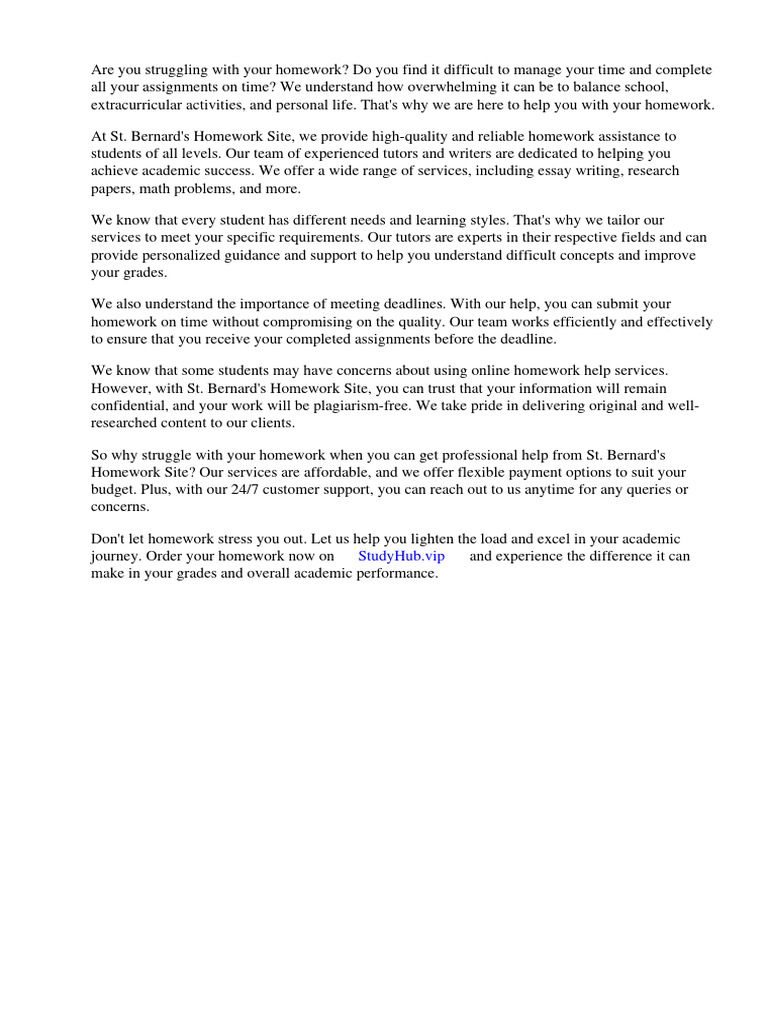 Are you struggling with your homework? Do you find it difficult to manage your time and complete all your assignments on time? We understand how overwhelming it can be to balance school, extracurricular activities, and personal life. That's why we are here to help you with your homework.

At St. Bernard's Homework Site, we provide high-quality and reliable homework assistance to students of all levels. Our team of experienced tutors and writers are dedicated to helping you achieve academic success. We offer a wide range of services, including essay writing, research papers, math problems, and more.

We know that every student has different needs and learning styles. That's why we tailor our services to meet your specific requirements. Our tutors are experts in their respective fields and can provide personalized guidance and support to help you understand difficult concepts and improve your grades.

We also understand the importance of meeting deadlines. With our help, you can submit your homework on time without compromising on the quality. Our team works efficiently and effectively to ensure that you receive your completed assignments before the deadline.

We know that some students may have concerns about using online homework help services. However, with St. Bernard's Homework Site, you can trust that your information will remain confidential, and your work will be plagiarism-free. We take pride in delivering original and well-researched content to our clients.

So why struggle with your homework when you can get professional help from St. Bernard's Homework Site? Our services are affordable, and we offer flexible payment options to suit your budget. Plus, with our 24/7 customer support, you can reach out to us anytime for any queries or concerns.

Don't let homework stress you out. Let us help you lighten the load and excel in your academic journey. Order your homework now on StudyHub.vip and experience the difference it can make in your grades and overall academic performance.